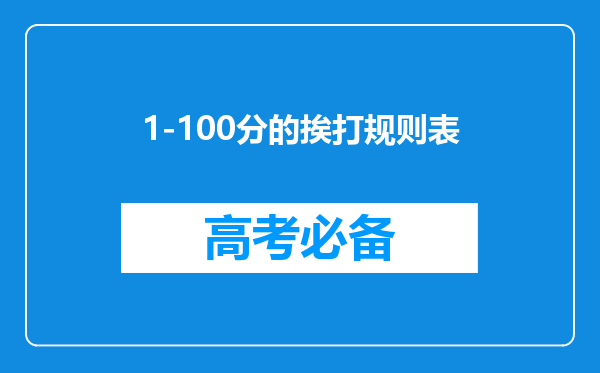 1-100分的挨打规则表

高考必备